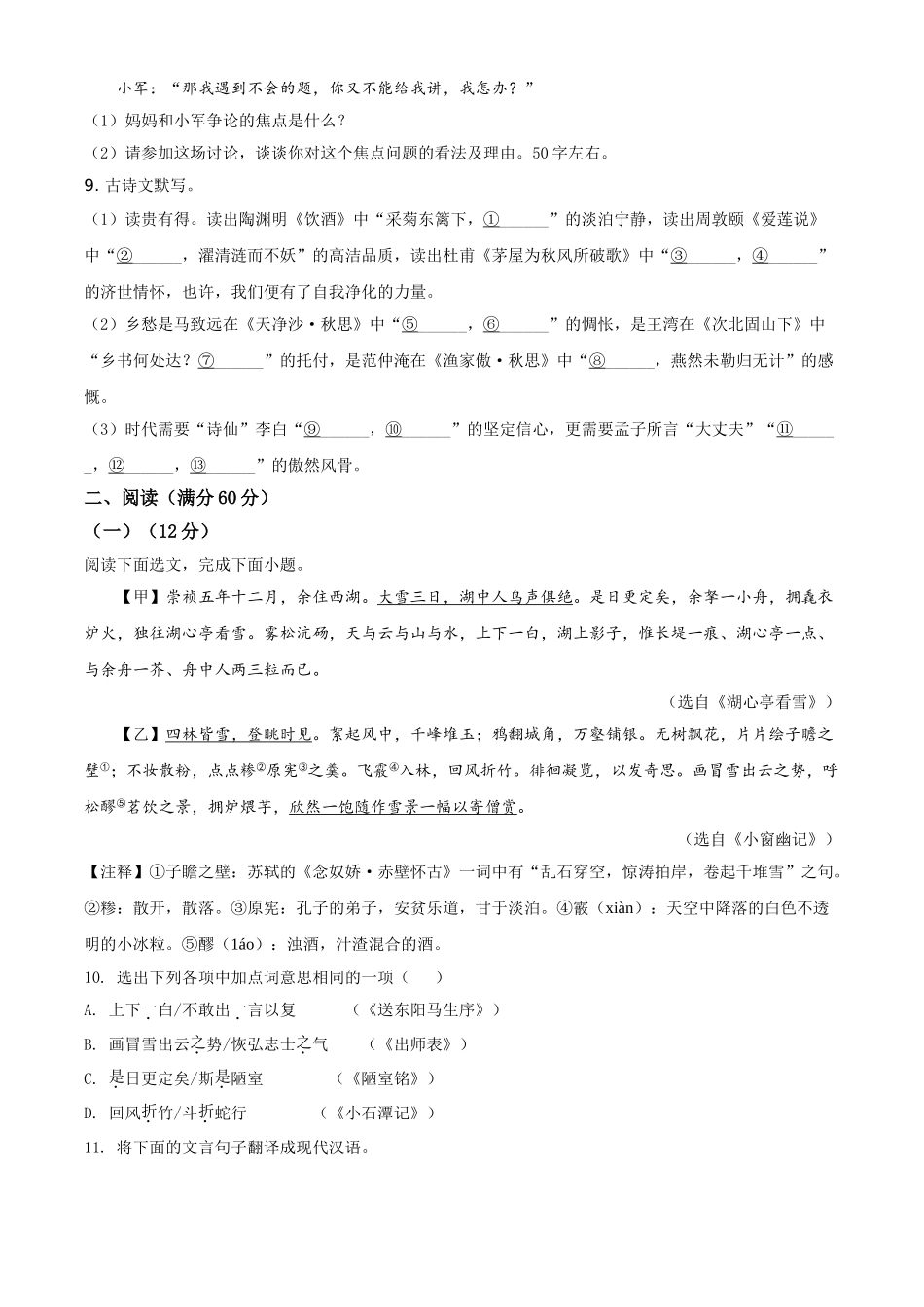 小军："那我遇到不会的题，你又不能给我讲，我怎办？"

（1）妈妈和小军争论的焦点是什么？

（2）请参加这场讨论，谈谈你对这个焦点问题的看法及理由。50字左右。

9. 古诗文默写。

（1）读贵有得。读出陶渊明《饮酒》中"采菊东篱下，①______"的淡泊宁静，读出周敦颐《爱莲说》中"②______，濯清涟而不妖"的高洁品质，读出杜甫《茅屋为秋风所破歌》中"③______，④______"的济世情怀，也许，我们便有了自我净化的力量。

（2）乡愁是马致远在《天净沙·秋思》中"⑤______，⑥______"的惆怅，是王湾在《次北固山下》中"乡书何处达？⑦______"的托付，是范仲淹在《渔家傲·秋思》中"⑧______，燕然未勒归无计"的感慨。

（3）时代需要"诗仙"李白"⑨______，⑩______"的坚定信心，更需要孟子所言"大丈夫""⑪______，⑫______，⑬______"的傲然风骨。

二、阅读（满分60分）

（一）（12分）

阅读下面选文，完成下面小题。

【甲】崇祯五年十二月，余住西湖。大雪三日，湖中人鸟声俱绝。是日更定矣，余拏一小舟，拥毳衣炉火，独往湖心亭看雪。雾凇沆砀，天与云与山与水，上下一白，湖上影子，惟长堤一痕、湖心亭一点、与余舟一芥、舟中人两三粒而已。

（选自《湖心亭看雪》）

【乙】四林皆雪，登眺时见。絮起风中，千峰堆玉；鸦翻城角，万壑铺银。无树飘花，片片绘子瞻之壁①；不妆散粉，点点糁②原宪③之羹。飞霰④入林，回风折竹。徘徊凝览，以发奇思。画冒雪出云之势，呼松醪⑤茗饮之景，拥炉煨芋，欣然一饱随作雪景一幅以寄僧赏。

（选自《小窗幽记》）

【注释】①子瞻之壁：苏轼的《念奴娇·赤壁怀古》一词中有"乱石穿空，惊涛拍岸，卷起千堆雪"之句。②糁：散开，散落。③原宪：孔子的弟子，安贫乐道，甘于淡泊。④霰（xiàn）：天空中降落的白色不透明的小冰粒。⑤醪（láo）：浊酒，汁渣混合的酒。

10. 选出下列各项中加点词意思相同的一项（　）

A. 上下一白/不敢出一言以复　　（《送东阳马生序》）

B. 画冒雪出云之势/恢弘志士之气　　（《出师表》）

C. 是日更定矣/斯是陋室　　（《陋室铭》）

D. 回风折竹/斗折蛇行　　（《小石潭记》）

11. 将下面的文言句子翻译成现代汉语。